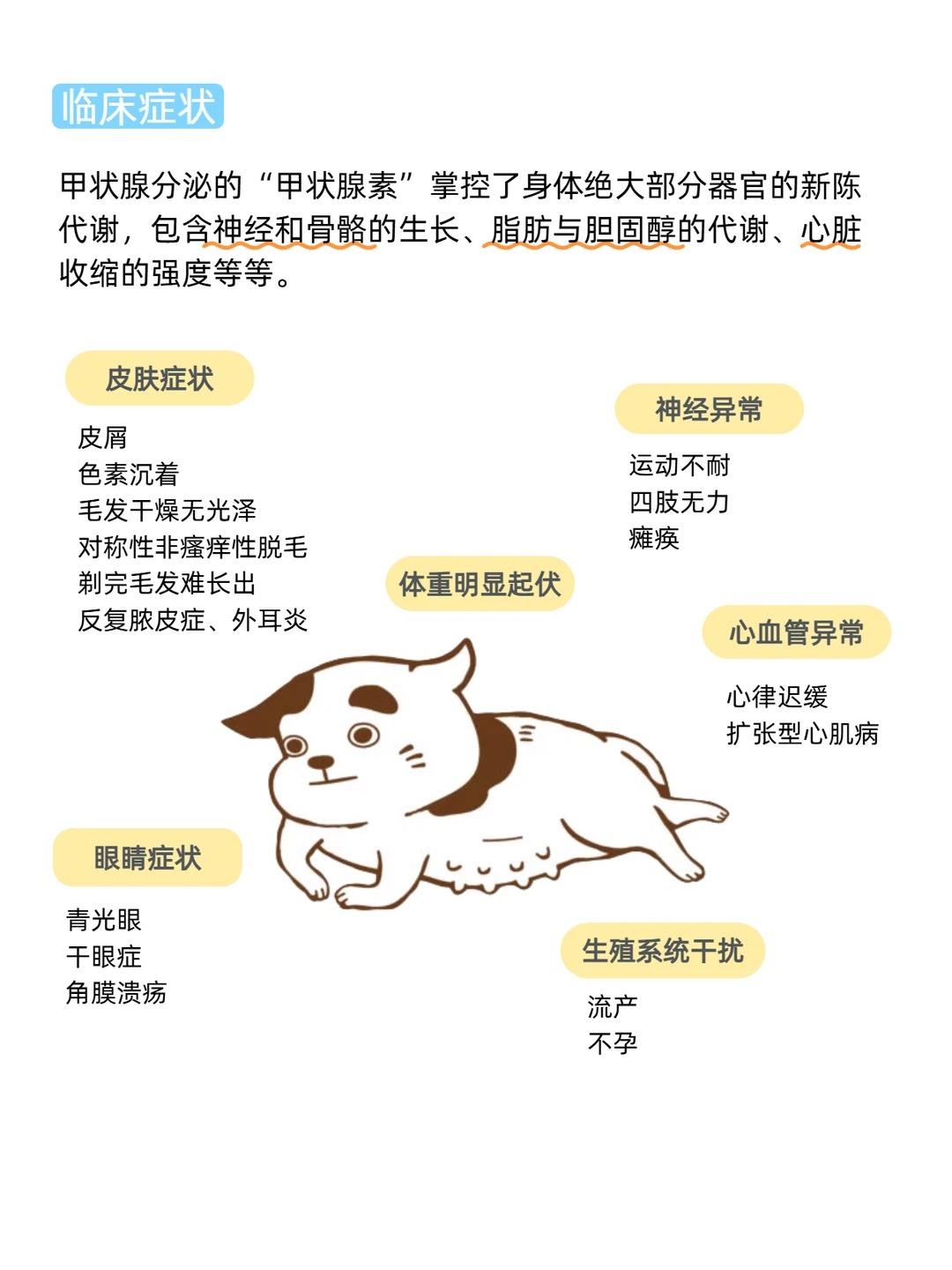 临床症状

甲状腺分泌的“甲状腺素”掌控了身体绝大部分器官的新陈代谢，包含神经和骨骼的生长、脂肪与胆固醇的代谢、心脏收缩的强度等等。

皮肤症状

皮屑
色素沉着
毛发干燥无光泽
对称性非瘙痒性脱毛
剃完毛发难长出
反复脓皮症、外耳炎

神经异常

运动不耐
四肢无力
瘫痪

体重明显起伏

心血管异常

心律迟缓
扩张型心肌病

眼睛症状

青光眼
干眼症
角膜溃疡

生殖系统干扰

流产
不孕